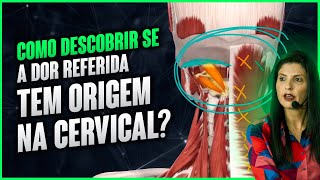 COMO DESCOBRIR SE A DOR REFERIDA TEM ORIGEM NA CERVICAL?